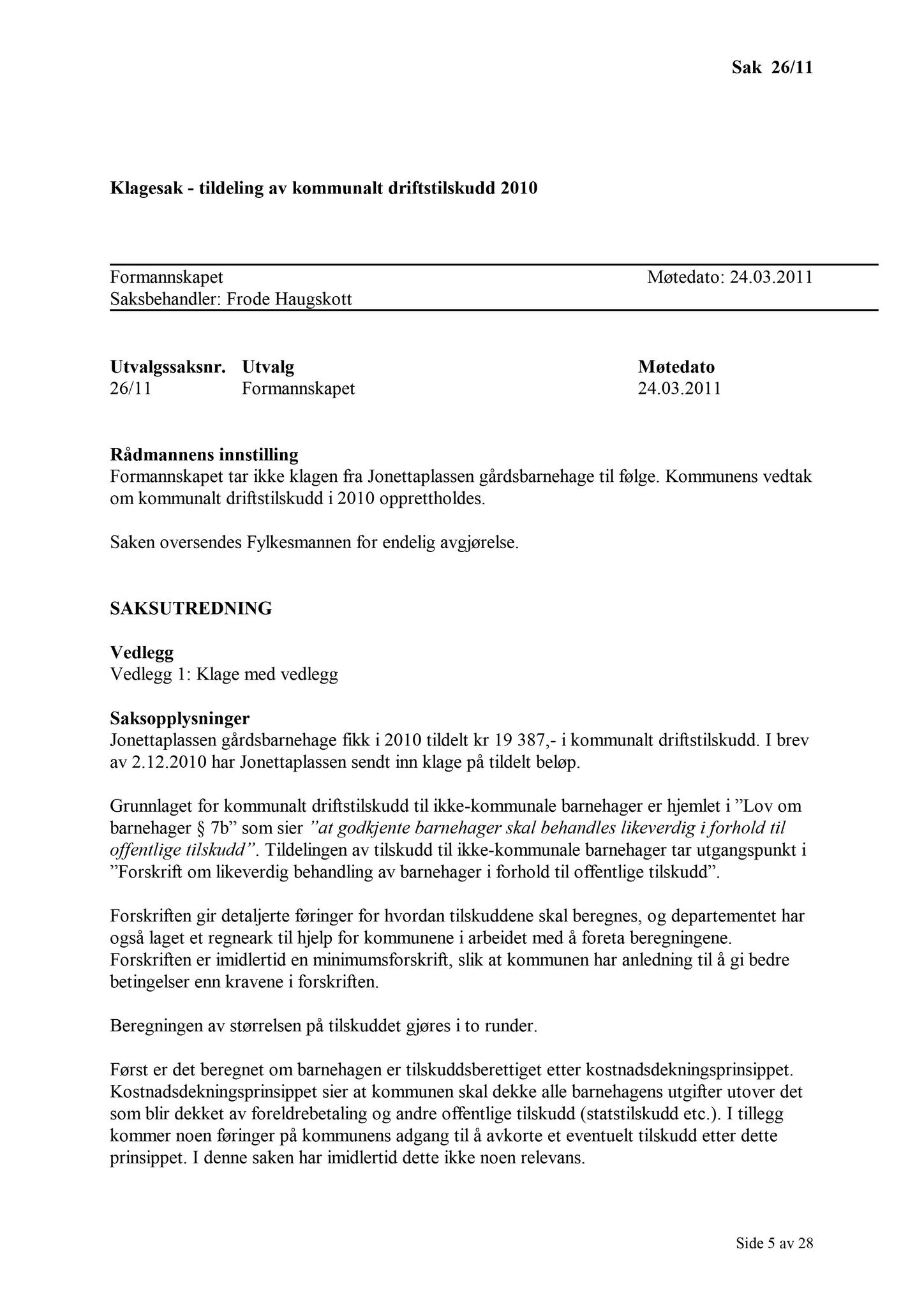 Sak 26/11

Klagesak - tildeling av kommunalt driftstilskudd 2010

Formannskapet Møtedato: 24.03.2011
Saksbehandler: Frode Haugskott

| Utvalgssaksnr. | Utvalg | Møtedato |
|---|---|---|
| 26/11 | Formannskapet | 24.03.2011 |

Rådmannens innstilling
Formannskapet tar ikke klagen fra Jonettaplassen gårdsbarnehage til følge. Kommunens vedtak om kommunalt driftstilskudd i 2010 opprettholdes.

Saken oversendes Fylkesmannen for endelig avgjørelse.

SAKSUTREDNING

Vedlegg
Vedlegg 1: Klage med vedlegg

Saksopplysninger
Jonettaplassen gårdsbarnehage fikk i 2010 tildelt kr 19 387,- i kommunalt driftstilskudd. I brev av 2.12.2010 har Jonettaplassen sendt inn klage på tildelt beløp.

Grunnlaget for kommunalt driftstilskudd til ikke-kommunale barnehager er hjemlet i ”Lov om barnehager § 7b” som sier ”at godkjente barnehager skal behandles likeverdig i forhold til offentlige tilskudd”. Tildelingen av tilskudd til ikke-kommunale barnehager tar utgangspunkt i ”Forskrift om likeverdig behandling av barnehager i forhold til offentlige tilskudd”.

Forskriften gir detaljerte føringer for hvordan tilskuddene skal beregnes, og departementet har også laget et regneark til hjelp for kommunene i arbeidet med å foreta beregningene. Forskriften er imidlertid en minimumsforskrift, slik at kommunen har anledning til å gi bedre betingelser enn kravene i forskriften.

Beregningen av størrelsen på tilskuddet gjøres i to runder.

Først er det beregnet om barnehagen er tilskuddsberettiget etter kostnadsdekningsprinsippet. Kostnadsdekningsprinsippet sier at kommunen skal dekke alle barnehagens utgifter utover det som blir dekket av foreldrebetaling og andre offentlige tilskudd (statstilskudd etc.). I tillegg kommer noen føringer på kommunens adgang til å avkorte et eventuelt tilskudd etter dette prinsippet. I denne saken har imidlertid dette ikke noen relevans.

Side 5 av 28